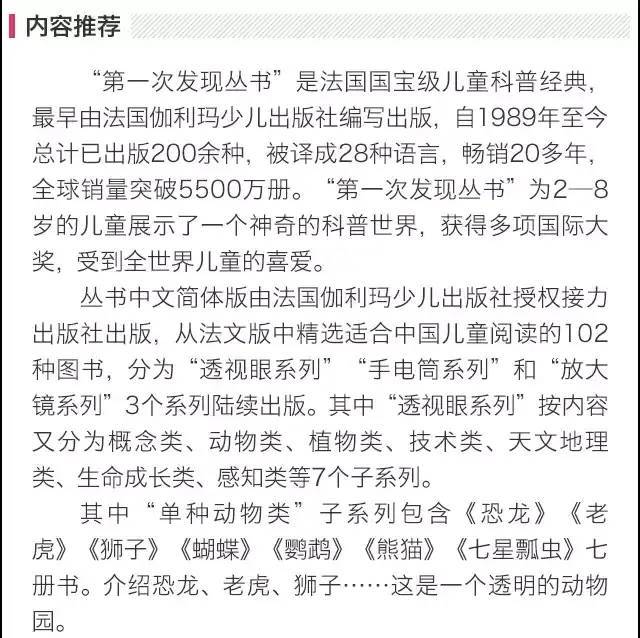 内容推荐

“第一次发现丛书”是法国国宝级儿童科普经典，最早由法国伽利玛少儿出版社编写出版，自1989年至今总计已出版200余种，被译成28种语言，畅销20多年，全球销量突破5500万册。“第一次发现丛书”为2—8岁的儿童展示了一个神奇的科普世界，获得多项国际大奖，受到全世界儿童的喜爱。

丛书中文简体版由法国伽利玛少儿出版社授权接力出版社出版，从法文版中精选适合中国儿童阅读的102种图书，分为“透视眼系列”“手电筒系列”和“放大镜系列”3个系列陆续出版。其中“透视眼系列”按内容又分为概念类、动物类、植物类、技术类、天文地理类、生命成长类、感知类等7个子系列。

其中“单种动物类”子系列包含《恐龙》《老虎》《狮子》《蝴蝶》《鹦鹉》《熊猫》《七星瓢虫》七册书。介绍恐龙、老虎、狮子……这是一个透明的动物园。